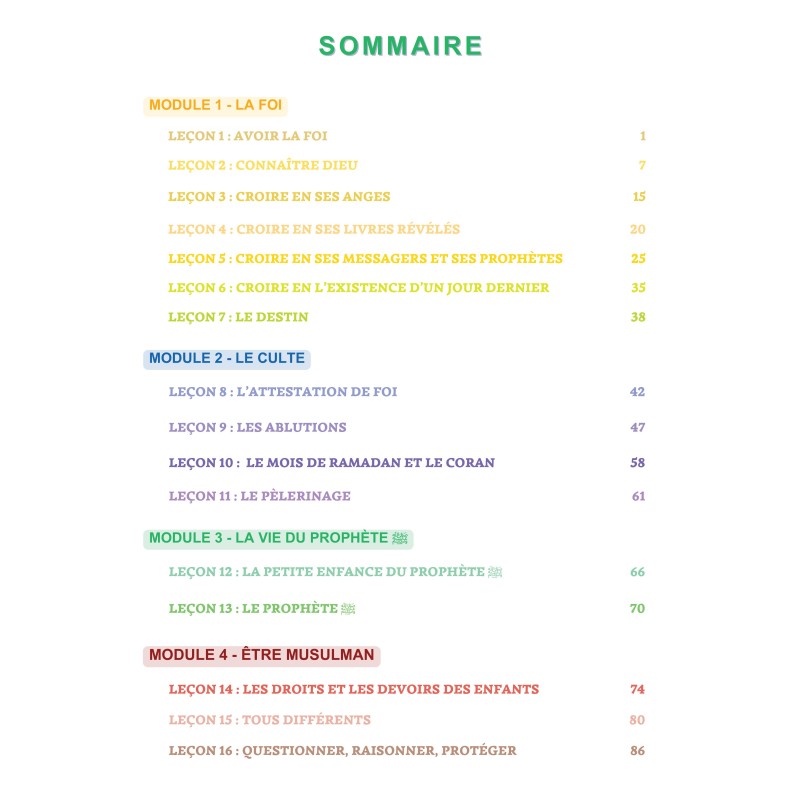 SOMMAIRE

MODULE 1 - LA FOI

LEÇON 1 : AVOIR LA FOI 1

LEÇON 2 : CONNAÎTRE DIEU 7

LEÇON 3 : CROIRE EN SES ANGES 15

LEÇON 4 : CROIRE EN SES LIVRES RÉVÉLÉS 20

LEÇON 5 : CROIRE EN SES MESSAGERS ET SES PROPHÈTES 25

LEÇON 6 : CROIRE EN L'EXISTENCE D'UN JOUR DERNIER 35

LEÇON 7 : LE DESTIN 38

MODULE 2 - LE CULTE

LEÇON 8 : L'ATTESTATION DE FOI 42

LEÇON 9 : LES ABLUTIONS 47

LEÇON 10 : LE MOIS DE RAMADAN ET LE CORAN 58

LEÇON 11 : LE PÈLERINAGE 61

MODULE 3 - LA VIE DU PROPHÈTE ﷺ

LEÇON 12 : LA PETITE ENFANCE DU PROPHÈTE ﷺ 66

LEÇON 13 : LE PROPHÈTE ﷺ 70

MODULE 4 - ÊTRE MUSULMAN

LEÇON 14 : LES DROITS ET LES DEVOIRS DES ENFANTS 74

LEÇON 15 : TOUS DIFFÉRENTS 80

LEÇON 16 : QUESTIONNER, RAISONNER, PROTÉGER 86